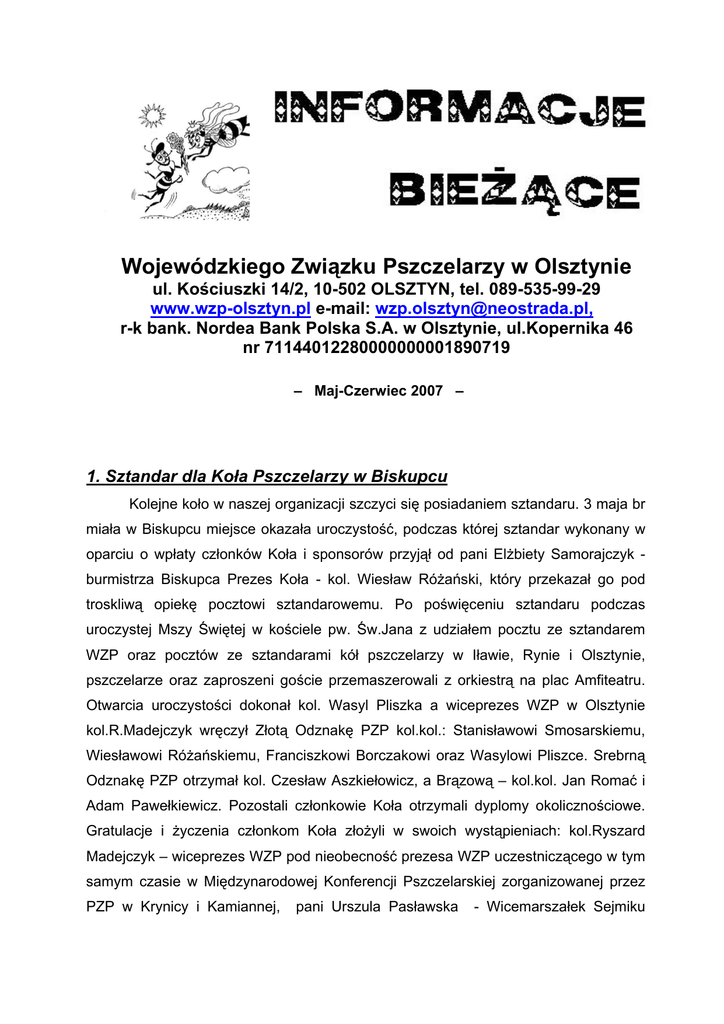 INFORMACJE BIEŻĄCE

Wojewódzkiego Związku Pszczelarzy w Olsztynie
ul. Kościuszki 14/2, 10-502 OLSZTYN, tel. 089-535-99-29
www.wzp-olsztyn.pl e-mail: wzp.olsztyn@neostrada.pl,
r-k bank. Nordea Bank Polska S.A. w Olsztynie, ul.Kopernika 46
nr 71144012280000000001890719

– Maj-Czerwiec 2007 –

1. Sztandar dla Koła Pszczelarzy w Biskupcu

Kolejne koło w naszej organizacji szczyci się posiadaniem sztandaru. 3 maja br miała w Biskupcu miejsce okazała uroczystość, podczas której sztandar wykonany w oparciu o wpłaty członków Koła i sponsorów przyjął od pani Elżbiety Samorajczyk - burmistrza Biskupca Prezes Koła - kol. Wiesław Różański, który przekazał go pod troskliwą opiekę pocztowi sztandarowemu. Po poświęceniu sztandaru podczas uroczystej Mszy Świętej w kościele pw. Św.Jana z udziałem pocztu ze sztandarem WZP oraz pocztów ze sztandarami kół pszczelarzy w Iławie, Rynie i Olsztynie, pszczelarze oraz zaproszeni goście przemaszerowali z orkiestrą na plac Amfiteatru. Otwarcia uroczystości dokonał kol. Wasyl Pliszka a wiceprezes WZP w Olsztynie kol.R.Madejczyk wręczył Złotą Odznakę PZP kol.kol.: Stanisławowi Smosarskiemu, Wiesławowi Różańskiemu, Franciszkowi Borczakowi oraz Wasylowi Pliszce. Srebrną Odznakę PZP otrzymał kol. Czesław Aszkiełowicz, a Brązową – kol.kol. Jan Romać i Adam Pawełkiewicz. Pozostali członkowie Koła otrzymali dyplomy okolicznościowe. Gratulacje i życzenia członkom Koła złożyli w swoich wystąpieniach: kol.Ryszard Madejczyk – wiceprezes WZP pod nieobecność prezesa WZP uczestniczącego w tym samym czasie w Międzynarodowej Konferencji Pszczelarskiej zorganizowanej przez PZP w Krynicy i Kamiannej, pani Urszula Pasławska - Wicemarszałek Sejmiku